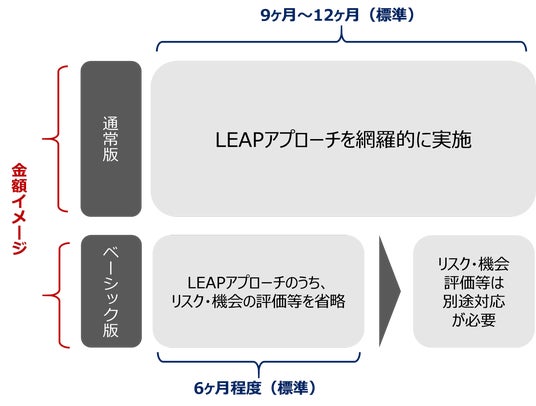 9ヶ月～12ヶ月（標準）

金額イメージ

通常版

LEAPアプローチを網羅的に実施

ベーシック版

LEAPアプローチのうち、リスク・機会の評価等を省略

リスク・機会評価等は別途対応が必要

6ヶ月程度（標準）